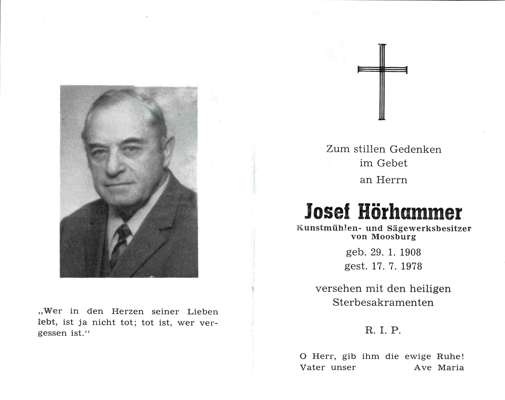 „Wer in den Herzen seiner Lieben lebt, ist ja nicht tot; tot ist, wer vergessen ist.“

Zum stillen Gedenken
im Gebet
an Herrn

Josef Hörhammer
Kunstmühlen- und Sägewerksbesitzer
von Moosburg
geb. 29. 1. 1908
gest. 17. 7. 1978

versehen mit den heiligen
Sterbesakramenten

R. I. P.

O Herr, gib ihm die ewige Ruhe!
Vater unser Ave Maria